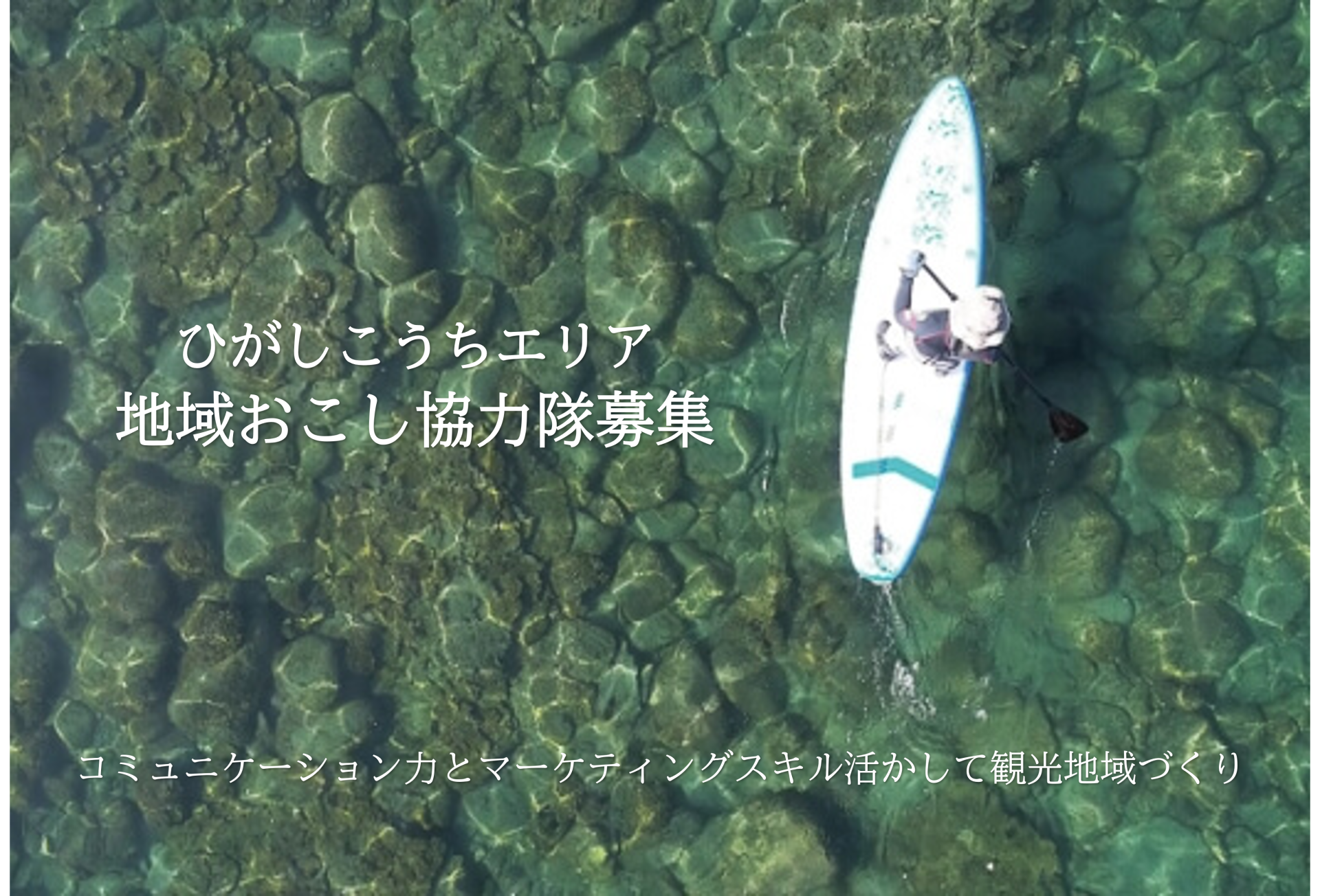 ひがしこうちエリア
地域おこし協力隊募集

コミュニケーション力とマーケティングスキル活かして観光地域づくり